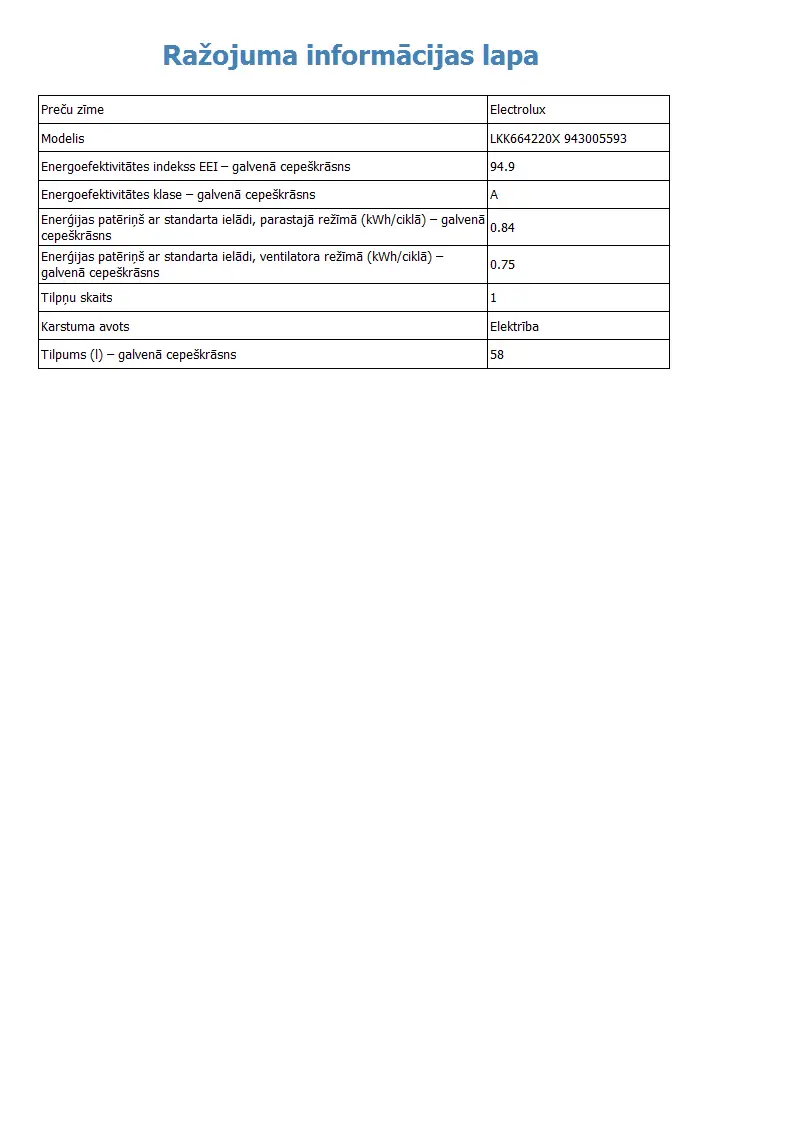 Ražojuma informācijas lapa

| Preču zīme | Electrolux |
|---|---|
| Modelis | LKK664220X 943005593 |
| Energoefektivitātes indekss EEI – galvenā cepeškrāsns | 94.9 |
| Energoefektivitātes klase – galvenā cepeškrāsns | A |
| Enerģijas patēriņš ar standarta ielādi, parastajā režīmā (kWh/ciklā) – galvenā cepeškrāsns | 0.84 |
| Enerģijas patēriņš ar standarta ielādi, ventilatora režīmā (kWh/ciklā) – galvenā cepeškrāsns | 0.75 |
| Tilpņu skaits | 1 |
| Karstuma avots | Elektrība |
| Tilpums (l) – galvenā cepeškrāsns | 58 |